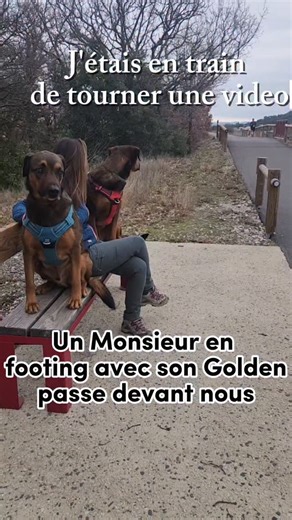 J'étais en train de tourner une video

Un Monsieur en footing avec son Golden passe devant nous